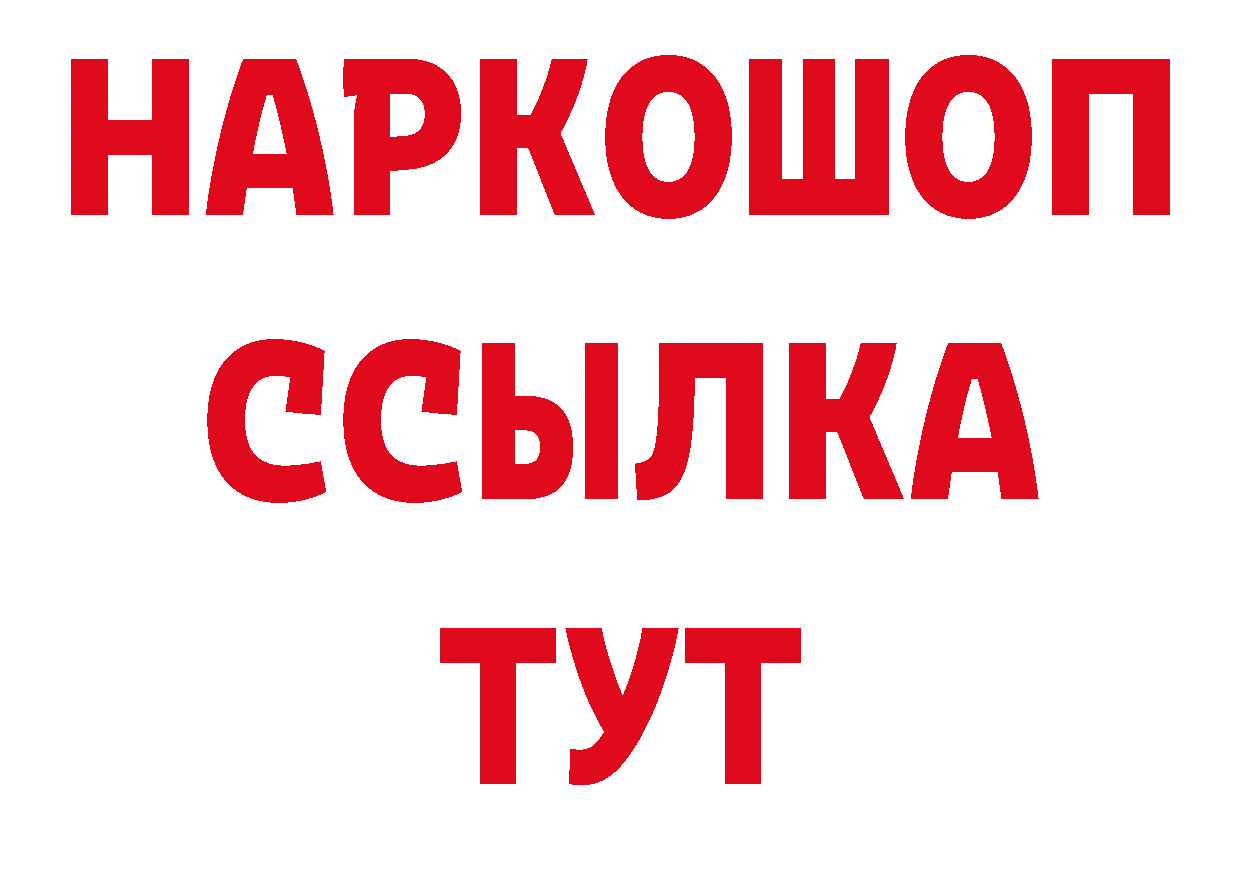 НАРКОШОП
ССЫЛКА
ТУТ